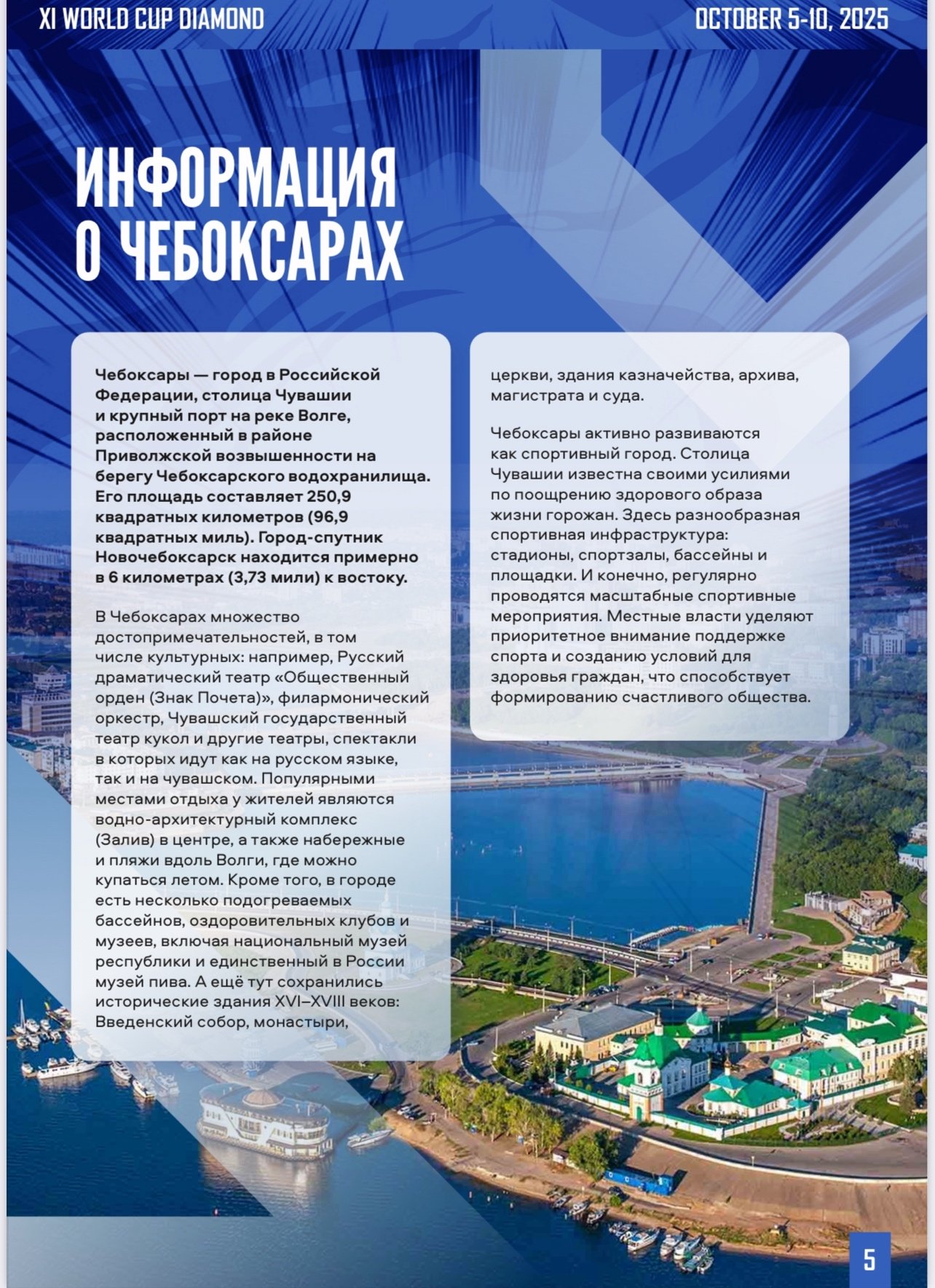 XI WORLD CUP DIAMOND

OCTOBER 5-10, 2025

ИНФОРМАЦИЯ О ЧЕБОКСАРАХ

Чебоксары — город в Российской Федерации, столица Чувашии и крупный порт на реке Волге, расположенный в районе Приволжской возвышенности на берегу Чебоксарского водохранилища. Его площадь составляет 250,9 квадратных километров (96,9 квадратных миль). Город-спутник Новочебоксарск находится примерно в 6 километрах (3,73 мили) к востоку.

В Чебоксарах множество достопримечательностей, в том числе культурных: например, Русский драматический театр «Общественный орден (Знак Почета)», филармонический оркестр, Чувашский государственный театр кукол и другие театры, спектакли в которых идут как на русском языке, так и на чувашском. Популярными местами отдыха у жителей являются водно-архитектурный комплекс (Залив) в центре, а также набережные и пляжи вдоль Волги, где можно купаться летом. Кроме того, в городе есть несколько подогреваемых бассейнов, оздоровительных клубов и музеев, включая национальный музей республики и единственный в России музей пива. А ещё тут сохранились исторические здания XVI–XVIII веков: Введенский собор, монастыри, церкви, здания казначейства, архива, магистрата и суда.

Чебоксары активно развиваются как спортивный город. Столица Чувашии известна своими усилиями по поощрению здорового образа жизни горожан. Здесь разнообразная спортивная инфраструктура: стадионы, спортзалы, бассейны и площадки. И конечно, регулярно проводятся масштабные спортивные мероприятия. Местные власти уделяют приоритетное внимание поддержке спорта и созданию условий для здоровья граждан, что способствует формированию счастливого общества.

5